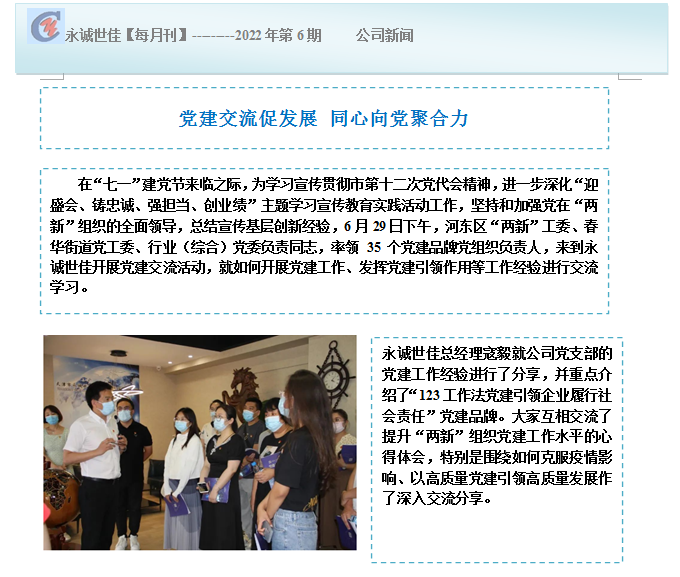 永诚世佳【每月刊】--------2022 年第 6 期　　公司新闻

党建交流促发展 同心向党聚合力

在“七一”建党节来临之际，为学习宣传贯彻市第十二次党代会精神，进一步深化“迎盛会、铸忠诚、强担当、创业绩”主题学习宣传教育实践活动工作，坚持和加强党在“两新”组织的全面领导，总结宣传基层创新经验，6 月 29 日下午，河东区“两新”工委、春华街道党工委、行业（综合）党委负责同志，率领 35 个党建品牌党组织负责人，来到永诚世佳开展党建交流活动，就如何开展党建工作、发挥党建引领作用等工作经验进行交流学习。

永诚世佳总经理寇毅就公司党支部的党建工作经验进行了分享，并重点介绍了“123 工作法党建引领企业履行社会责任”党建品牌。大家互相交流了提升“两新”组织党建工作水平的心得体会，特别是围绕如何克服疫情影响、以高质量党建引领高质量发展作了深入交流分享。